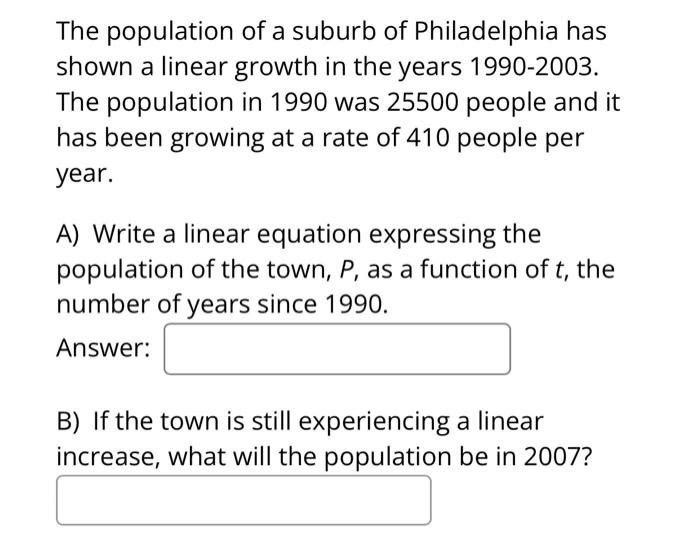 The population of a suburb of Philadelphia has shown a linear growth in the years 1990-2003. The population in 1990 was 25500 people and it has been growing at a rate of 410 people per year.

A) Write a linear equation expressing the population of the town, $P$, as a function of $t$, the number of years since 1990.

Answer:

B) If the town is still experiencing a linear increase, what will the population be in 2007?